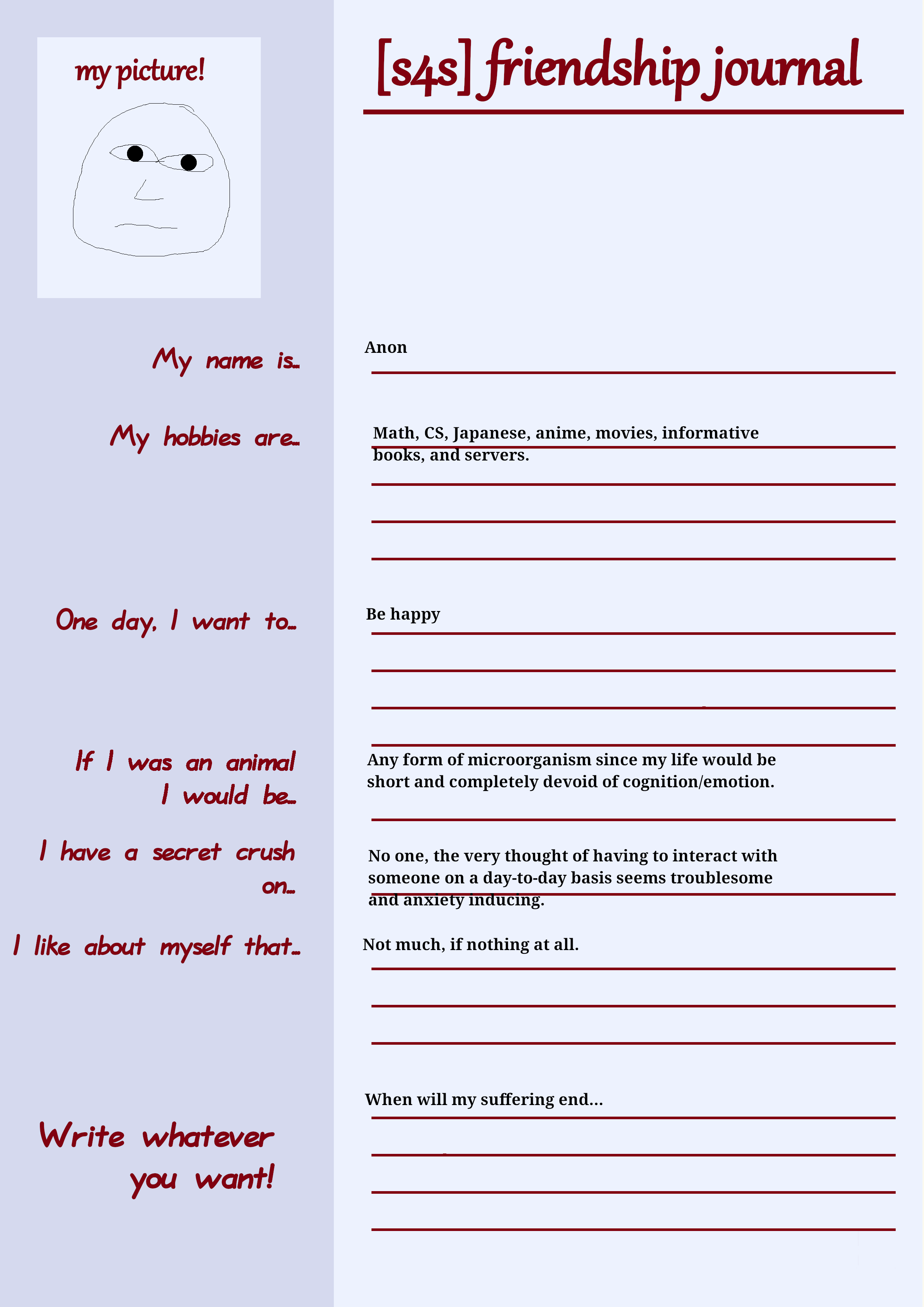 my picture!

[s4s] friendship journal

My name is..

Anon

My hobbies are...

Math, CS, Japanese, anime, movies, informative books, and servers.

One day, I want to..

Be happy

If I was an animal I would be..

Any form of microorganism since my life would be short and completely devoid of cognition/emotion.

I have a secret crush on..

No one, the very thought of having to interact with someone on a day-to-day basis seems troublesome and anxiety inducing.

I like about myself that..

Not much, if nothing at all.

Write whatever you want!

When will my suffering end...